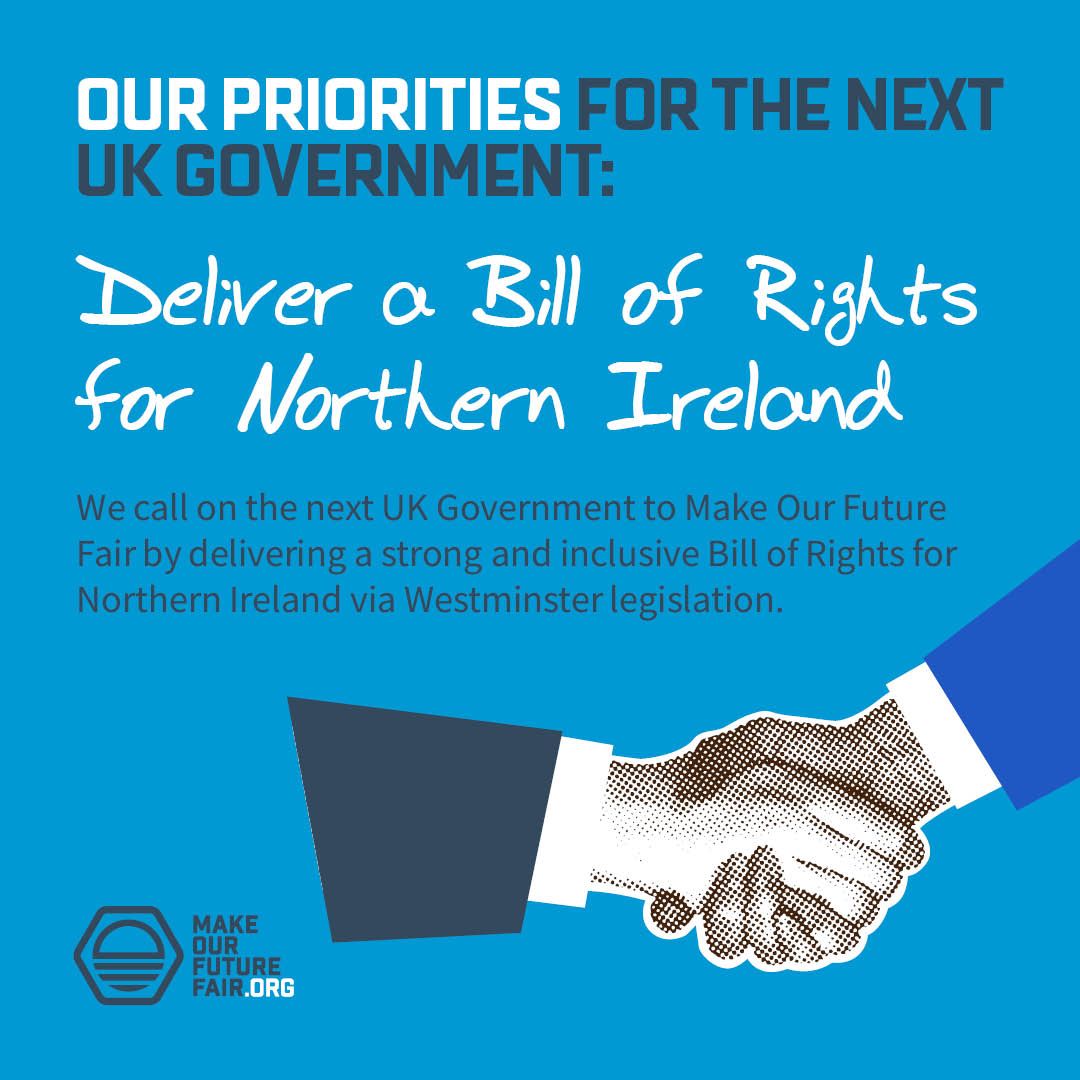 OUR PRIORITIES FOR THE NEXT UK GOVERNMENT:

Deliver a Bill of Rights for Northern Ireland

We call on the next UK Government to Make Our Future Fair by delivering a strong and inclusive Bill of Rights for Northern Ireland via Westminster legislation.

MAKE OUR FUTURE FAIR.ORG